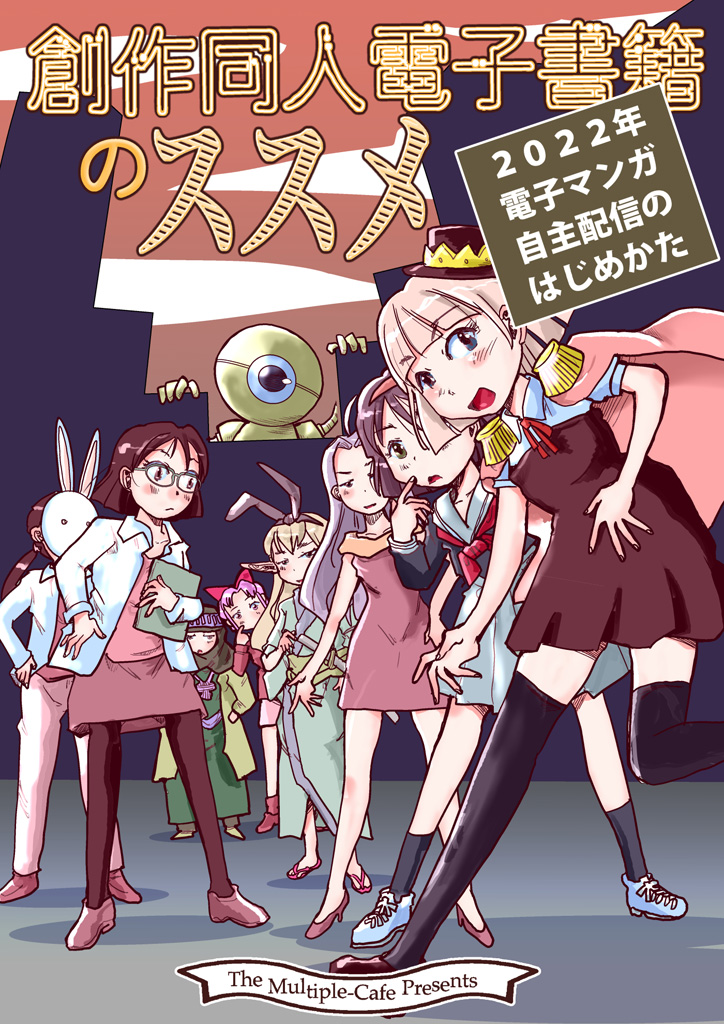 創作同人電子書籍のススメ

2022年
電子マンガ
自主配信の
はじめかた

The Multiple-Cafe Presents